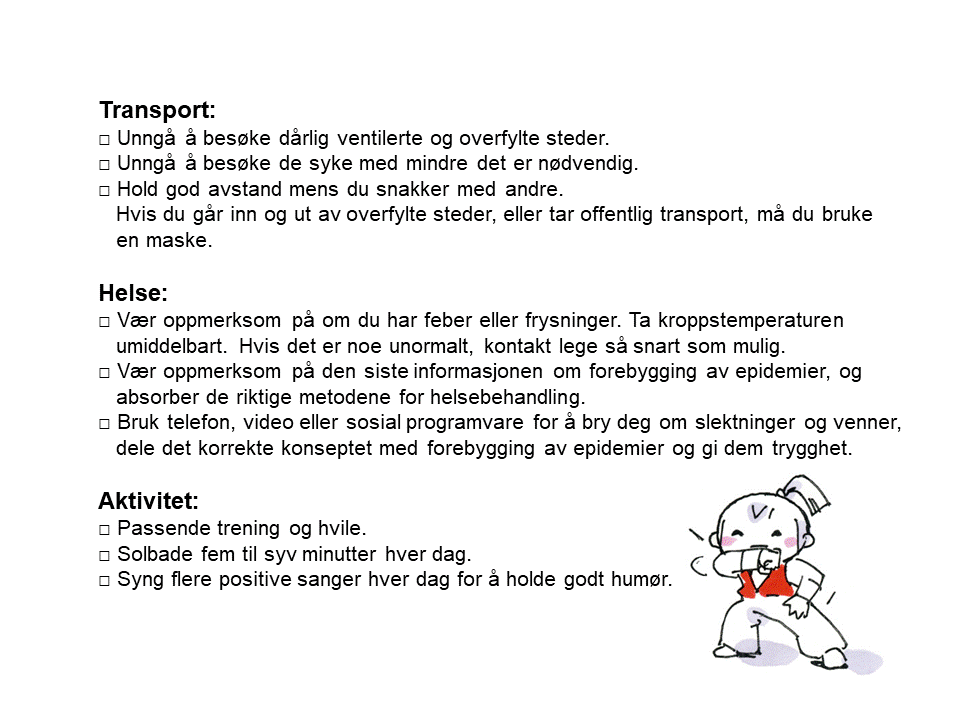 **Transport:**
□ Unngå å besøke dårlig ventilerte og overfylte steder.
□ Unngå å besøke de syke med mindre det er nødvendig.
□ Hold god avstand mens du snakker med andre.
Hvis du går inn og ut av overfylte steder, eller tar offentlig transport, må du bruke en maske.

**Helse:**
□ Vær oppmerksom på om du har feber eller frysninger. Ta kroppstemperaturen umiddelbart. Hvis det er noe unormalt, kontakt lege så snart som mulig.
□ Vær oppmerksom på den siste informasjonen om forebygging av epidemier, og absorber de riktige metodene for helsebehandling.
□ Bruk telefon, video eller sosial programvare for å bry deg om slektninger og venner, dele det korrekte konseptet med forebygging av epidemier og gi dem trygghet.

**Aktivitet:**
□ Passende trening og hvile.
□ Solbade fem til syv minutter hver dag.
□ Syng flere positive sanger hver dag for å holde godt humør.